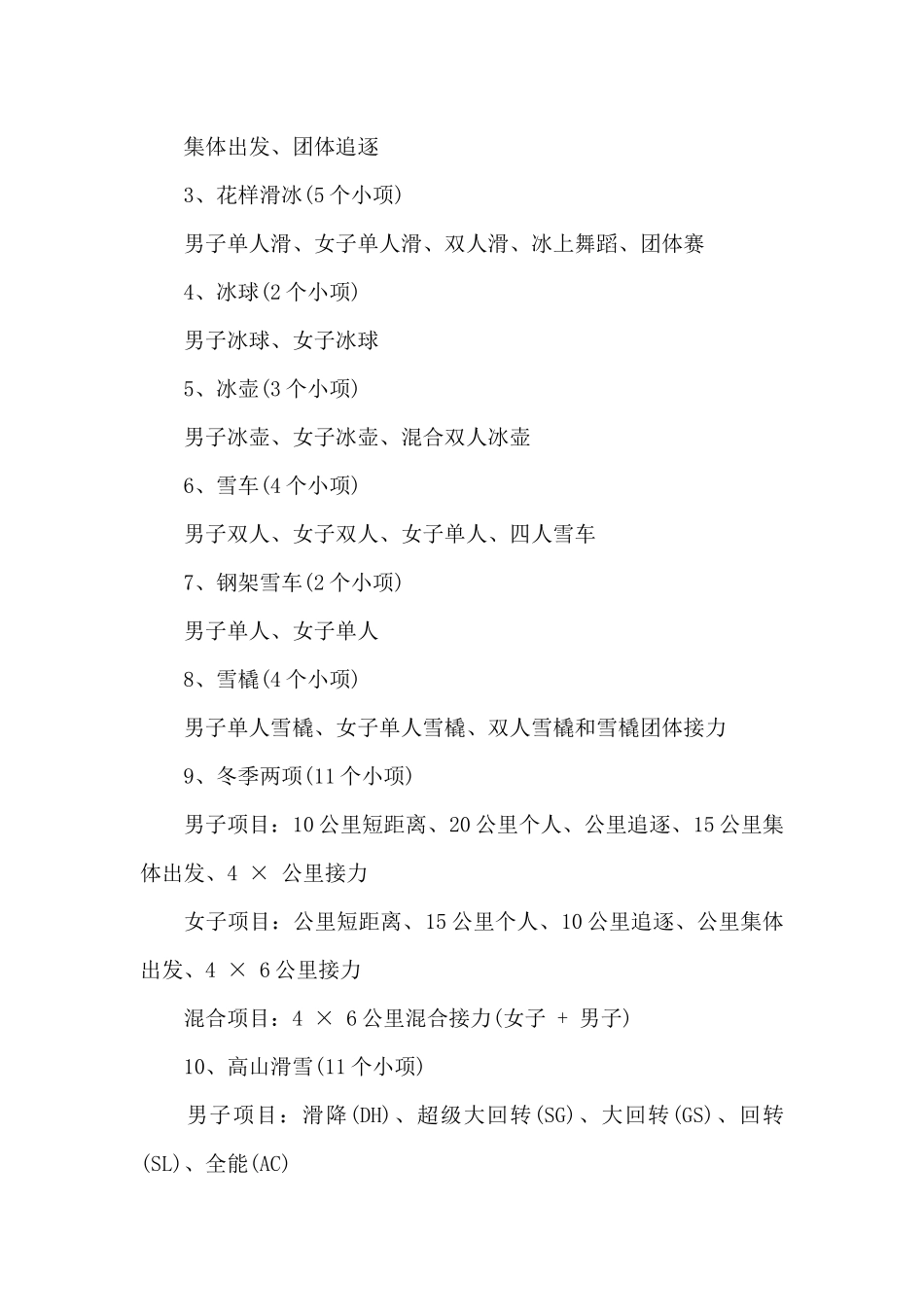 集体出发、团体追逐

3、花样滑冰(5个小项)

男子单人滑、女子单人滑、双人滑、冰上舞蹈、团体赛

4、冰球(2个小项)

男子冰球、女子冰球

5、冰壶(3个小项)

男子冰壶、女子冰壶、混合双人冰壶

6、雪车(4个小项)

男子双人、女子双人、女子单人、四人雪车

7、钢架雪车(2个小项)

男子单人、女子单人

8、雪橇(4个小项)

男子单人雪橇、女子单人雪橇、双人雪橇和雪橇团体接力

9、冬季两项(11个小项)

男子项目：10公里短距离、20公里个人、公里追逐、15公里集体出发、4 × 公里接力

女子项目：公里短距离、15公里个人、10公里追逐、公里集体出发、4 × 6公里接力

混合项目：4 × 6公里混合接力(女子 + 男子)

10、高山滑雪(11个小项)

男子项目：滑降(DH)、超级大回转(SG)、大回转(GS)、回转(SL)、全能(AC)